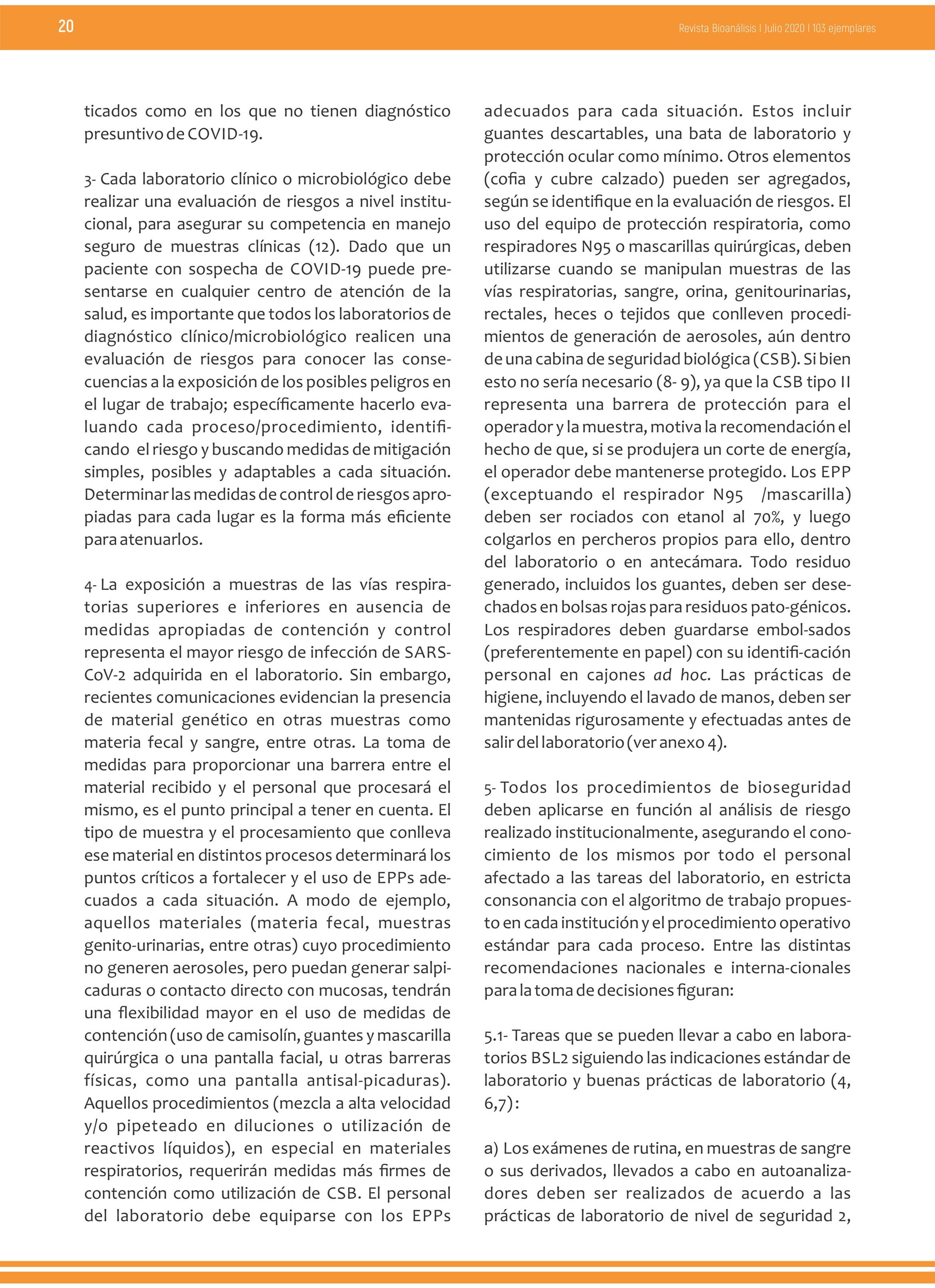 20

Revista Bioanálisis I Julio 2020 I 103 ejemplares

ticados como en los que no tienen diagnóstico presuntivo de COVID-19.

3- Cada laboratorio clínico o microbiológico debe realizar una evaluación de riesgos a nivel institucional, para asegurar su competencia en manejo seguro de muestras clínicas (12). Dado que un paciente con sospecha de COVID-19 puede presentarse en cualquier centro de atención de la salud, es importante que todos los laboratorios de diagnóstico clínico/microbiológico realicen una evaluación de riesgos para conocer las consecuencias a la exposición de los posibles peligros en el lugar de trabajo; específicamente hacerlo evaluando cada proceso/procedimiento, identificando el riesgo y buscando medidas de mitigación simples, posibles y adaptables a cada situación. Determinar las medidas de control de riesgos apropiadas para cada lugar es la forma más eficiente para atenuarlos.

4- La exposición a muestras de las vías respiratorias superiores e inferiores en ausencia de medidas apropiadas de contención y control representa el mayor riesgo de infección de SARS-CoV-2 adquirida en el laboratorio. Sin embargo, recientes comunicaciones evidencian la presencia de material genético en otras muestras como materia fecal y sangre, entre otras. La toma de medidas para proporcionar una barrera entre el material recibido y el personal que procesará el mismo, es el punto principal a tener en cuenta. El tipo de muestra y el procesamiento que conlleva ese material en distintos procesos determinará los puntos críticos a fortalecer y el uso de EPPs adecuados a cada situación. A modo de ejemplo, aquellos materiales (materia fecal, muestras genito-urinarias, entre otras) cuyo procedimiento no generen aerosoles, pero puedan generar salpicaduras o contacto directo con mucosas, tendrán una flexibilidad mayor en el uso de medidas de contención (uso de camisolín, guantes y mascarilla quirúrgica o una pantalla facial, u otras barreras físicas, como una pantalla antisal-picaduras). Aquellos procedimientos (mezcla a alta velocidad y/o pipeteado en diluciones o utilización de reactivos líquidos), en especial en materiales respiratorios, requerirán medidas más firmes de contención como utilización de CSB. El personal del laboratorio debe equiparse con los EPPs adecuados para cada situación. Estos incluir guantes descartables, una bata de laboratorio y protección ocular como mínimo. Otros elementos (cofia y cubre calzado) pueden ser agregados, según se identifique en la evaluación de riesgos. El uso del equipo de protección respiratoria, como respiradores N95 o mascarillas quirúrgicas, deben utilizarse cuando se manipulan muestras de las vías respiratorias, sangre, orina, genitourinarias, rectales, heces o tejidos que conlleven procedimientos de generación de aerosoles, aún dentro de una cabina de seguridad biológica (CSB). Si bien esto no sería necesario (8- 9), ya que la CSB tipo II representa una barrera de protección para el operador y la muestra, motiva la recomendación el hecho de que, si se produjera un corte de energía, el operador debe mantenerse protegido. Los EPP (exceptuando el respirador N95 /mascarilla) deben ser rociados con etanol al 70%, y luego colgarlos en percheros propios para ello, dentro del laboratorio o en antecámara. Todo residuo generado, incluidos los guantes, deben ser desechados en bolsas rojas para residuos pato-génicos. Los respiradores deben guardarse embol-sados (preferentemente en papel) con su identifi-cación personal en cajones ad hoc. Las prácticas de higiene, incluyendo el lavado de manos, deben ser mantenidas rigurosamente y efectuadas antes de salir del laboratorio (ver anexo 4).

5- Todos los procedimientos de bioseguridad deben aplicarse en función al análisis de riesgo realizado institucionalmente, asegurando el conocimiento de los mismos por todo el personal afectado a las tareas del laboratorio, en estricta consonancia con el algoritmo de trabajo propuesto en cada institución y el procedimiento operativo estándar para cada proceso. Entre las distintas recomendaciones nacionales e interna-cionales para la toma de decisiones figuran:

5.1- Tareas que se pueden llevar a cabo en laboratorios BSL2 siguiendo las indicaciones estándar de laboratorio y buenas prácticas de laboratorio (4, 6,7):

a) Los exámenes de rutina, en muestras de sangre o sus derivados, llevados a cabo en autoanalizadores deben ser realizados de acuerdo a las prácticas de laboratorio de nivel de seguridad 2,